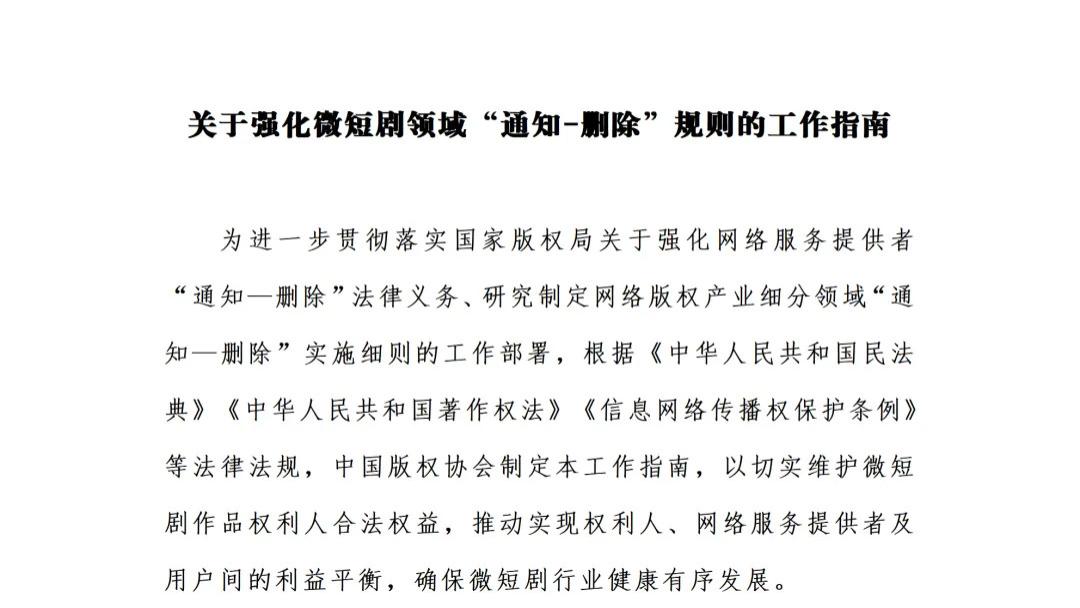 关于强化微短剧领域“通知-删除”规则的工作指南

为进一步贯彻落实国家版权局关于强化网络服务提供者“通知—删除”法律义务、研究制定网络版权产业细分领域“通知—删除”实施细则的工作部署，根据《中华人民共和国民法典》《中华人民共和国著作权法》《信息网络传播权保护条例》等法律法规，中国版权协会制定本工作指南，以切实维护微短剧作品权利人合法权益，推动实现权利人、网络服务提供者及用户间的利益平衡，确保微短剧行业健康有序发展。